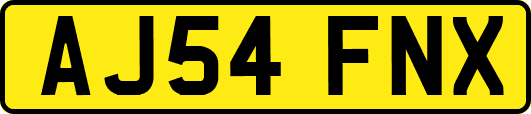 AJ54 FNX